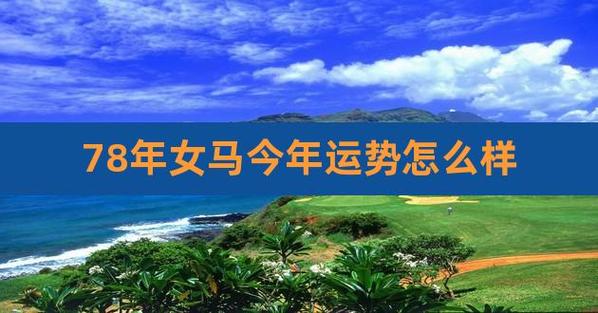 78年女马今年运势怎么样